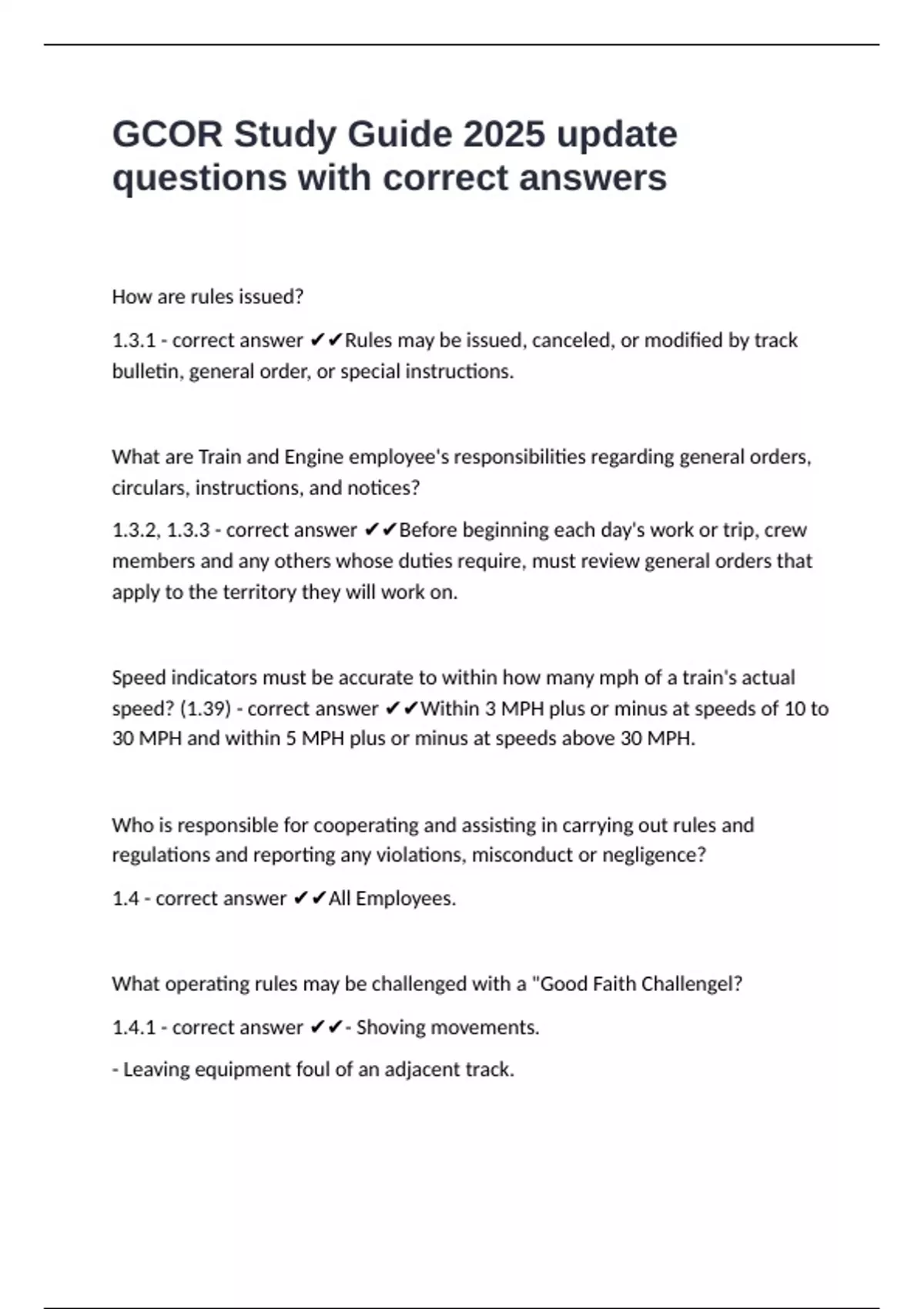 GCOR Study Guide 2025 update questions with correct answers

How are rules issued?

1.3.1 - correct answer ✔✔Rules may be issued, canceled, or modified by track bulletin, general order, or special instructions.

What are Train and Engine employee's responsibilities regarding general orders, circulars, instructions, and notices?

1.3.2, 1.3.3 - correct answer ✔✔Before beginning each day's work or trip, crew members and any others whose duties require, must review general orders that apply to the territory they will work on.

Speed indicators must be accurate to within how many mph of a train's actual speed? (1.39) - correct answer ✔✔Within 3 MPH plus or minus at speeds of 10 to 30 MPH and within 5 MPH plus or minus at speeds above 30 MPH.

Who is responsible for cooperating and assisting in carrying out rules and regulations and reporting any violations, misconduct or negligence?

1.4 - correct answer ✔✔All Employees.

What operating rules may be challenged with a "Good Faith Challengel?

1.4.1 - correct answer ✔✔- Shoving movements.

- Leaving equipment foul of an adjacent track.